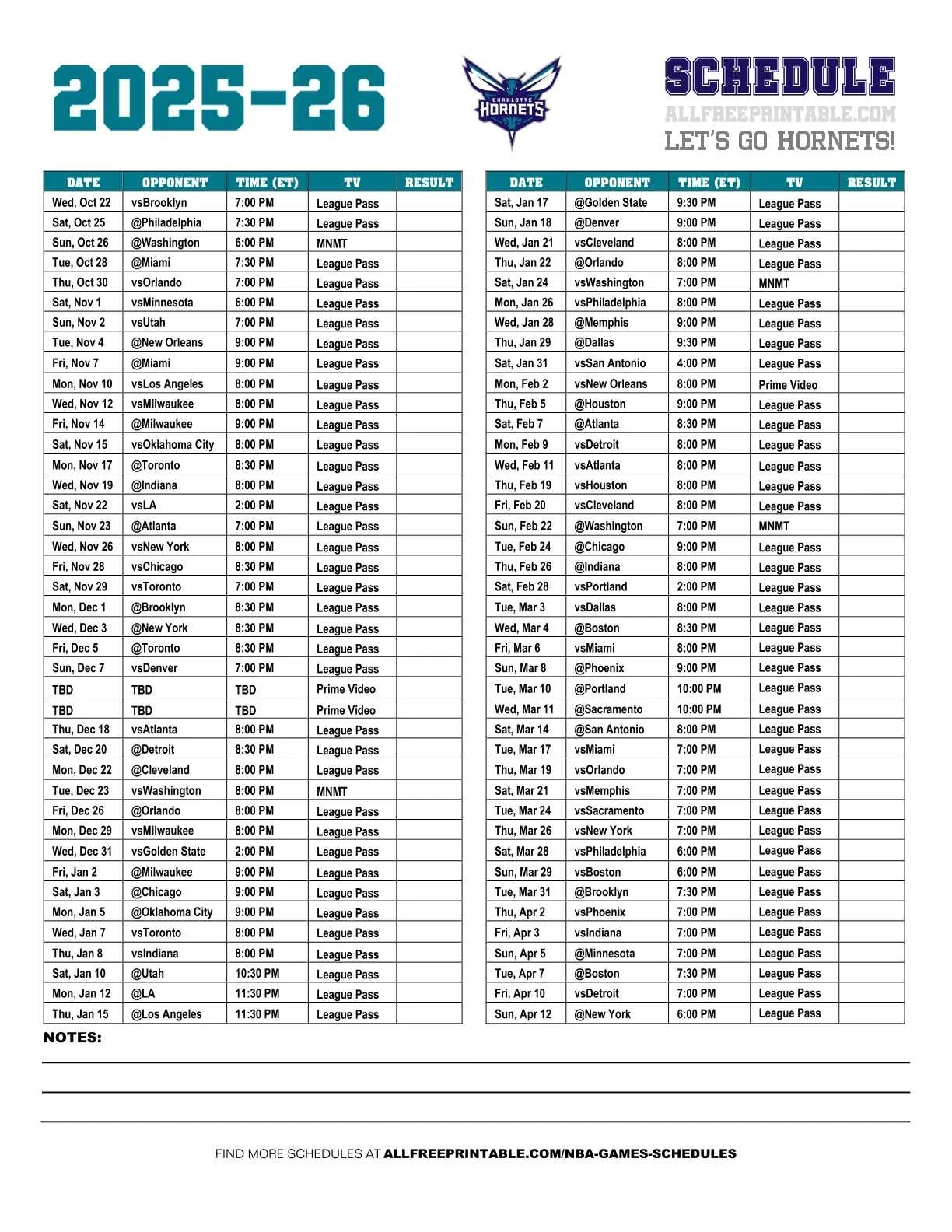 2025-26

CHARLOTTE HORNETS

SCHEDULE
ALLFREEPRINTABLE.COM
LET'S GO HORNETS!

| DATE | OPPONENT | TIME (ET) | TV | RESULT |
|---|---|---|---|---|
| Wed, Oct 22 | vsBrooklyn | 7:00 PM | League Pass | |
| Sat, Oct 25 | @Philadelphia | 7:30 PM | League Pass | |
| Sun, Oct 26 | @Washington | 6:00 PM | MNMT | |
| Tue, Oct 28 | @Miami | 7:30 PM | League Pass | |
| Thu, Oct 30 | vsOrlando | 7:00 PM | League Pass | |
| Sat, Nov 1 | vsMinnesota | 6:00 PM | League Pass | |
| Sun, Nov 2 | vsUtah | 7:00 PM | League Pass | |
| Tue, Nov 4 | @New Orleans | 9:00 PM | League Pass | |
| Fri, Nov 7 | @Miami | 9:00 PM | League Pass | |
| Mon, Nov 10 | vsLos Angeles | 8:00 PM | League Pass | |
| Wed, Nov 12 | vsMilwaukee | 8:00 PM | League Pass | |
| Fri, Nov 14 | @Milwaukee | 9:00 PM | League Pass | |
| Sat, Nov 15 | vsOklahoma City | 8:00 PM | League Pass | |
| Mon, Nov 17 | @Toronto | 8:30 PM | League Pass | |
| Wed, Nov 19 | @Indiana | 8:00 PM | League Pass | |
| Sat, Nov 22 | vsLA | 2:00 PM | League Pass | |
| Sun, Nov 23 | @Atlanta | 7:00 PM | League Pass | |
| Wed, Nov 26 | vsNew York | 8:00 PM | League Pass | |
| Fri, Nov 28 | vsChicago | 8:30 PM | League Pass | |
| Sat, Nov 29 | vsToronto | 7:00 PM | League Pass | |
| Mon, Dec 1 | @Brooklyn | 8:30 PM | League Pass | |
| Wed, Dec 3 | @New York | 8:30 PM | League Pass | |
| Fri, Dec 5 | @Toronto | 8:30 PM | League Pass | |
| Sun, Dec 7 | vsDenver | 7:00 PM | League Pass | |
| TBD | TBD | TBD | Prime Video | |
| TBD | TBD | TBD | Prime Video | |
| Thu, Dec 18 | vsAtlanta | 8:00 PM | League Pass | |
| Sat, Dec 20 | @Detroit | 8:30 PM | League Pass | |
| Mon, Dec 22 | @Cleveland | 8:00 PM | League Pass | |
| Tue, Dec 23 | vsWashington | 8:00 PM | MNMT | |
| Fri, Dec 26 | @Orlando | 8:00 PM | League Pass | |
| Mon, Dec 29 | vsMilwaukee | 8:00 PM | League Pass | |
| Wed, Dec 31 | vsGolden State | 2:00 PM | League Pass | |
| Fri, Jan 2 | @Milwaukee | 9:00 PM | League Pass | |
| Sat, Jan 3 | @Chicago | 9:00 PM | League Pass | |
| Mon, Jan 5 | @Oklahoma City | 9:00 PM | League Pass | |
| Wed, Jan 7 | vsToronto | 8:00 PM | League Pass | |
| Thu, Jan 8 | vsIndiana | 8:00 PM | League Pass | |
| Sat, Jan 10 | @Utah | 10:30 PM | League Pass | |
| Mon, Jan 12 | @LA | 11:30 PM | League Pass | |
| Thu, Jan 15 | @Los Angeles | 11:30 PM | League Pass | |

| DATE | OPPONENT | TIME (ET) | TV | RESULT |
|---|---|---|---|---|
| Sat, Jan 17 | @Golden State | 9:30 PM | League Pass | |
| Sun, Jan 18 | @Denver | 9:00 PM | League Pass | |
| Wed, Jan 21 | vsCleveland | 8:00 PM | League Pass | |
| Thu, Jan 22 | @Orlando | 8:00 PM | League Pass | |
| Sat, Jan 24 | vsWashington | 7:00 PM | MNMT | |
| Mon, Jan 26 | vsPhiladelphia | 8:00 PM | League Pass | |
| Wed, Jan 28 | @Memphis | 9:00 PM | League Pass | |
| Thu, Jan 29 | @Dallas | 9:30 PM | League Pass | |
| Sat, Jan 31 | vsSan Antonio | 4:00 PM | League Pass | |
| Mon, Feb 2 | vsNew Orleans | 8:00 PM | Prime Video | |
| Thu, Feb 5 | @Houston | 9:00 PM | League Pass | |
| Sat, Feb 7 | @Atlanta | 8:30 PM | League Pass | |
| Mon, Feb 9 | vsDetroit | 8:00 PM | League Pass | |
| Wed, Feb 11 | vsAtlanta | 8:00 PM | League Pass | |
| Thu, Feb 19 | vsHouston | 8:00 PM | League Pass | |
| Fri, Feb 20 | vsCleveland | 8:00 PM | League Pass | |
| Sun, Feb 22 | @Washington | 7:00 PM | MNMT | |
| Tue, Feb 24 | @Chicago | 9:00 PM | League Pass | |
| Thu, Feb 26 | @Indiana | 8:00 PM | League Pass | |
| Sat, Feb 28 | vsPortland | 2:00 PM | League Pass | |
| Tue, Mar 3 | vsDallas | 8:00 PM | League Pass | |
| Wed, Mar 4 | @Boston | 8:30 PM | League Pass | |
| Fri, Mar 6 | vsMiami | 8:00 PM | League Pass | |
| Sun, Mar 8 | @Phoenix | 9:00 PM | League Pass | |
| Tue, Mar 10 | @Portland | 10:00 PM | League Pass | |
| Wed, Mar 11 | @Sacramento | 10:00 PM | League Pass | |
| Sat, Mar 14 | @San Antonio | 8:00 PM | League Pass | |
| Tue, Mar 17 | vsMiami | 7:00 PM | League Pass | |
| Thu, Mar 19 | vsOrlando | 7:00 PM | League Pass | |
| Sat, Mar 21 | vsMemphis | 7:00 PM | League Pass | |
| Tue, Mar 24 | vsSacramento | 7:00 PM | League Pass | |
| Thu, Mar 26 | vsNew York | 7:00 PM | League Pass | |
| Sat, Mar 28 | vsPhiladelphia | 6:00 PM | League Pass | |
| Sun, Mar 29 | vsBoston | 6:00 PM | League Pass | |
| Tue, Mar 31 | @Brooklyn | 7:30 PM | League Pass | |
| Thu, Apr 2 | vsPhoenix | 7:00 PM | League Pass | |
| Fri, Apr 3 | vsIndiana | 7:00 PM | League Pass | |
| Sun, Apr 5 | @Minnesota | 7:00 PM | League Pass | |
| Tue, Apr 7 | @Boston | 7:30 PM | League Pass | |
| Fri, Apr 10 | vsDetroit | 7:00 PM | League Pass | |
| Sun, Apr 12 | @New York | 6:00 PM | League Pass | |

NOTES:

FIND MORE SCHEDULES AT ALLFREEPRINTABLE.COM/NBA-GAMES-SCHEDULES